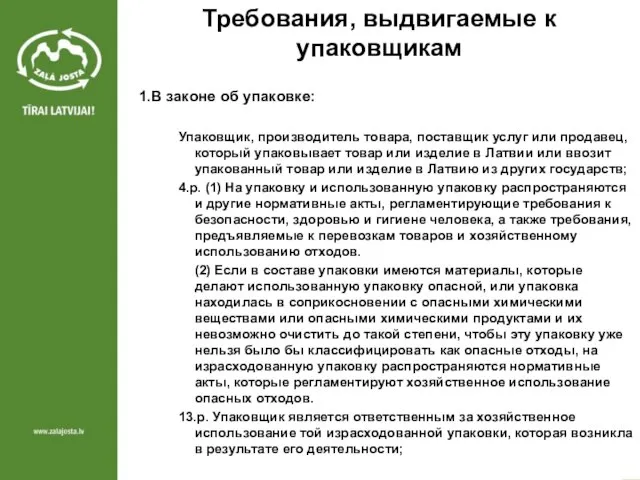 ZAĻĀ JOSTA

TĪRAI LATVIJAI!

www.zalajosta.lv

Требования, выдвигаемые к упаковщикам

1.В законе об упаковке:

Упаковщик, производитель товара, поставщик услуг или продавец, который упаковывает товар или изделие в Латвии или ввозит упакованный товар или изделие в Латвию из других государств;

4.р. (1) На упаковку и использованную упаковку распространяются и другие нормативные акты, регламентирующие требования к безопасности, здоровью и гигиене человека, а также требования, предъявляемые к перевозкам товаров и хозяйственному использованию отходов.

(2) Если в составе упаковки имеются материалы, которые делают использованную упаковку опасной, или упаковка находилась в соприкосновении с опасными химическими веществами или опасными химическими продуктами и их невозможно очистить до такой степени, чтобы эту упаковку уже нельзя было бы классифицировать как опасные отходы, на израсходованную упаковку распространяются нормативные акты, которые регламентируют хозяйственное использование опасных отходов.

13.р. Упаковщик является ответственным за хозяйственное использование той израсходованной упаковки, которая возникла в результате его деятельности;